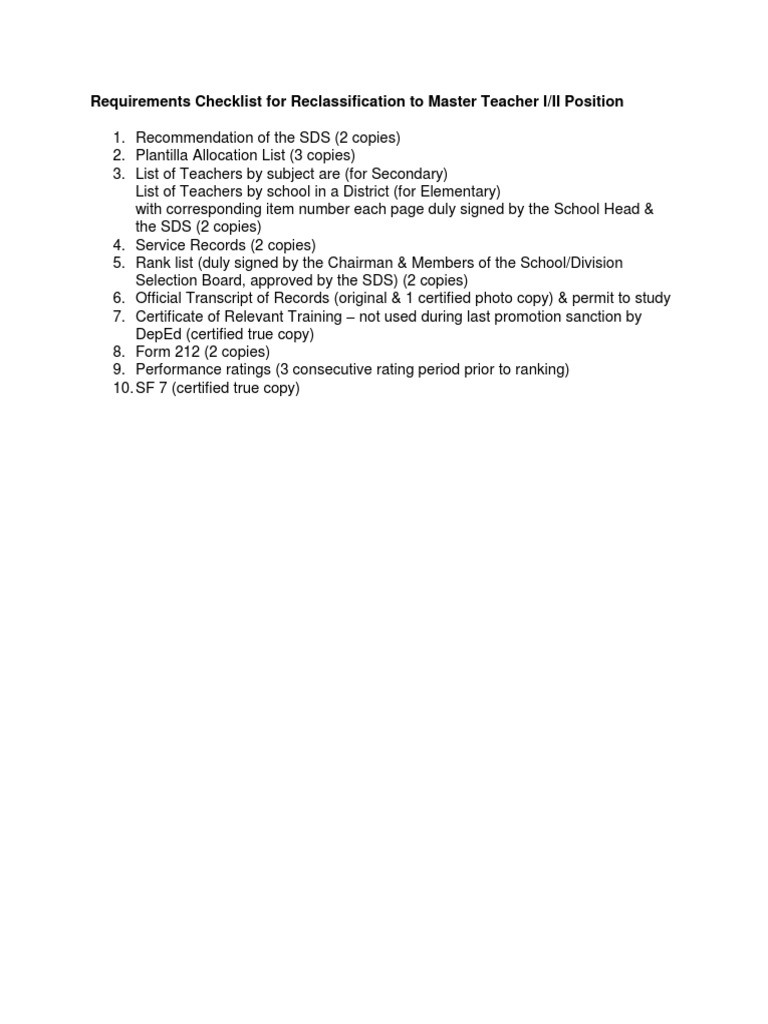 Requirements Checklist for Reclassification to Master Teacher I/II Position

1. Recommendation of the SDS (2 copies)
2. Plantilla Allocation List (3 copies)
3. List of Teachers by subject are (for Secondary)
List of Teachers by school in a District (for Elementary)
with corresponding item number each page duly signed by the School Head & the SDS (2 copies)
4. Service Records (2 copies)
5. Rank list (duly signed by the Chairman & Members of the School/Division Selection Board, approved by the SDS) (2 copies)
6. Official Transcript of Records (original & 1 certified photo copy) & permit to study
7. Certificate of Relevant Training – not used during last promotion sanction by DepEd (certified true copy)
8. Form 212 (2 copies)
9. Performance ratings (3 consecutive rating period prior to ranking)
10. SF 7 (certified true copy)